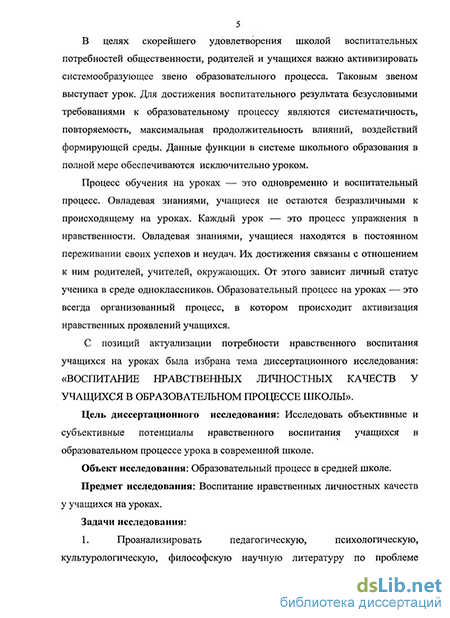 5

В целях скорейшего удовлетворения школой воспитательных потребностей общественности, родителей и учащихся важно активизировать системообразующее звено образовательного процесса. Таковым звеном выступает урок. Для достижения воспитательного результата безусловными требованиями к образовательному процессу являются систематичность, повторяемость, максимальная продолжительность влияний, воздействий формирующей среды. Данные функции в системе школьного образования в полной мере обеспечиваются исключительно уроком.

Процесс обучения на уроках — это одновременно и воспитательный процесс. Овладевая знаниями, учащиеся не остаются безразличными к происходящему на уроках. Каждый урок — это процесс упражнения в нравственности. Овладевая знаниями, учащиеся находятся в постоянном переживании своих успехов и неудач. Их достижения связаны с отношением к ним родителей, учителей, окружающих. От этого зависит личный статус ученика в среде одноклассников. Образовательный процесс на уроках — это всегда организованный процесс, в котором происходит активизация нравственных проявлений учащихся.

С позиций актуализации потребности нравственного воспитания учащихся на уроках была избрана тема диссертационного исследования: «ВОСПИТАНИЕ НРАВСТВЕННЫХ ЛИЧНОСТНЫХ КАЧЕСТВ У УЧАЩИХСЯ В ОБРАЗОВАТЕЛЬНОМ ПРОЦЕССЕ ШКОЛЫ».

Цель диссертационного исследования: Исследовать объективные и субъективные потенциалы нравственного воспитания учащихся в образовательном процессе урока в современной школе.

Объект исследования: Образовательный процесс в средней школе.

Предмет исследования: Воспитание нравственных личностных качеств у учащихся на уроках.

Задачи исследования:

1. Проанализировать педагогическую, психологическую, культурологическую, философскую научную литературу по проблеме

dsLib.net
библиотека диссертаций